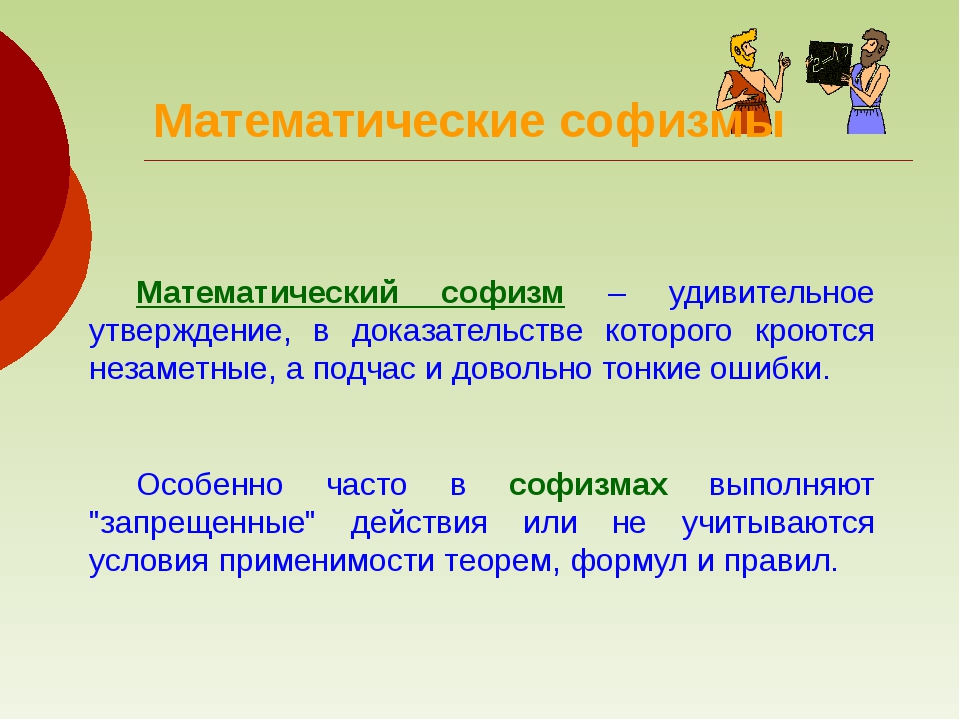 Математические софизмы

Математический софизм – удивительное утверждение, в доказательстве которого кроются незаметные, а подчас и довольно тонкие ошибки.

Особенно часто в софизмах выполняют "запрещенные" действия или не учитываются условия применимости теорем, формул и правил.